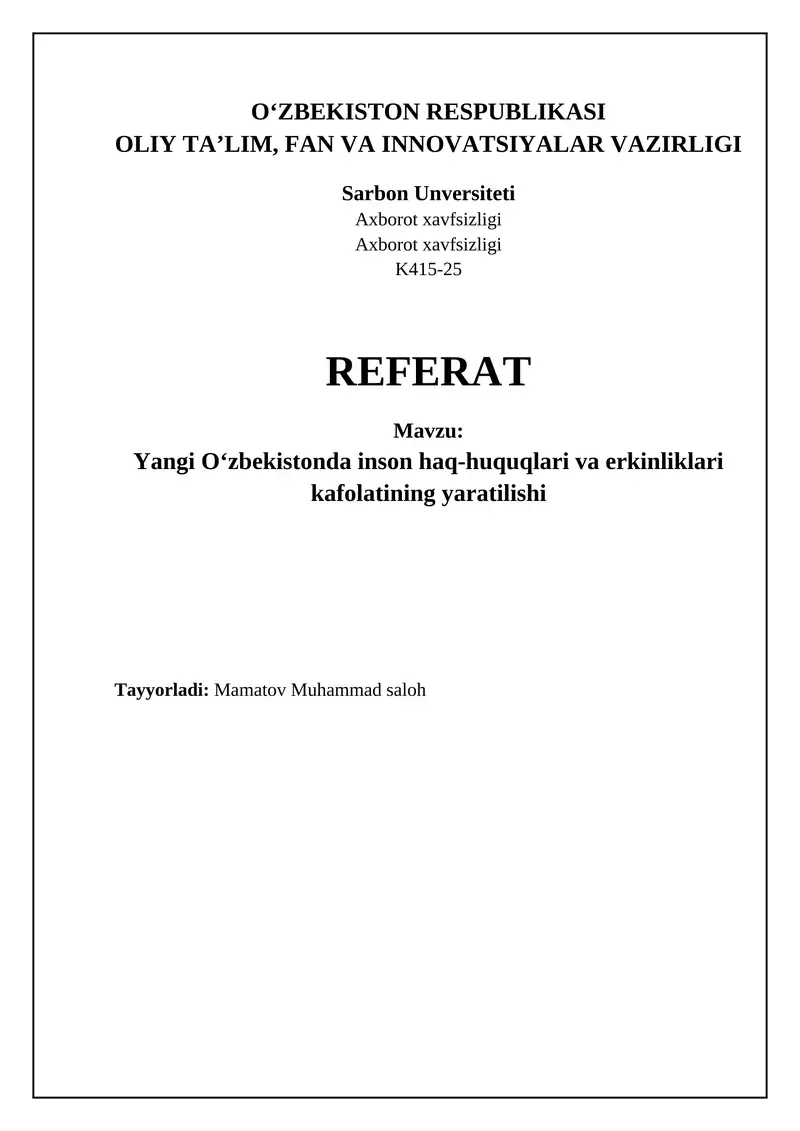 O‘ZBEKISTON RESPUBLIKASI
OLIY TA’LIM, FAN VA INNOVATSIYALAR VAZIRLIGI

Sarbon Unversiteti
Axborot xavfsizligi
Axborot xavfsizligi
K415-25

REFERAT

Mavzu:
Yangi O‘zbekistonda inson haq-huquqlari va erkinliklari kafolatining yaratilishi

Tayyorladi: Mamatov Muhammad saloh